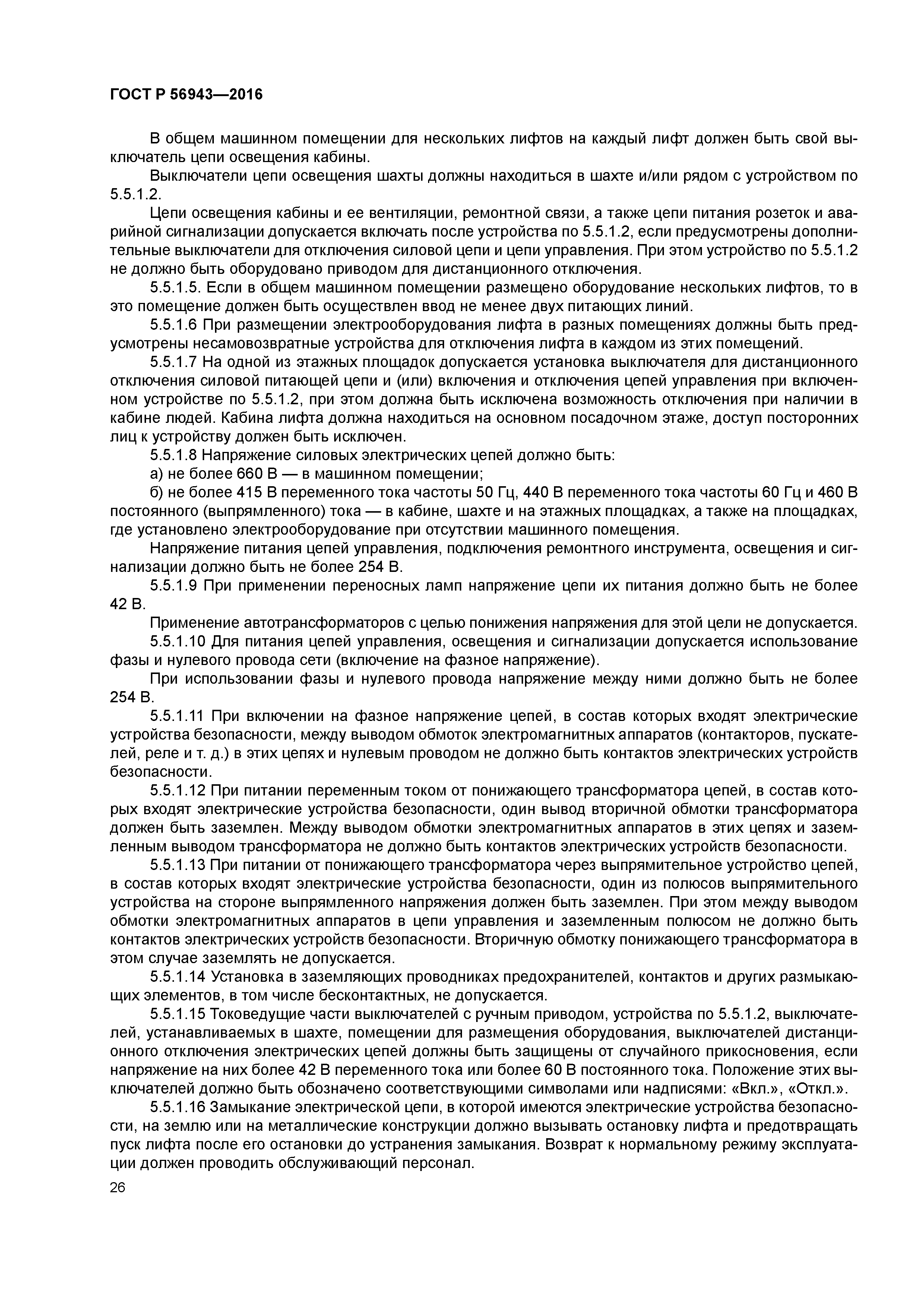 ГОСТ Р 56943—2016

В общем машинном помещении для нескольких лифтов на каждый лифт должен быть свой выключатель цепи освещения кабины.

Выключатели цепи освещения шахты должны находиться в шахте и/или рядом с устройством по 5.5.1.2.

Цепи освещения кабины и ее вентиляции, ремонтной связи, а также цепи питания розеток и аварийной сигнализации допускается включать после устройства по 5.5.1.2, если предусмотрены дополнительные выключатели для отключения силовой цепи и цепи управления. При этом устройство по 5.5.1.2 не должно быть оборудовано приводом для дистанционного отключения.

5.5.1.5. Если в общем машинном помещении размещено оборудование нескольких лифтов, то в это помещение должен быть осуществлен ввод не менее двух питающих линий.

5.5.1.6 При размещении электрооборудования лифта в разных помещениях должны быть предусмотрены несамовозвратные устройства для отключения лифта в каждом из этих помещений.

5.5.1.7 На одной из этажных площадок допускается установка выключателя для дистанционного отключения силовой питающей цепи и (или) включения и отключения цепей управления при включенном устройстве по 5.5.1.2, при этом должна быть исключена возможность отключения при наличии в кабине людей. Кабина лифта должна находиться на основном посадочном этаже, доступ посторонних лиц к устройству должен быть исключен.

5.5.1.8 Напряжение силовых электрических цепей должно быть:

а) не более 660 В — в машинном помещении;

б) не более 415 В переменного тока частоты 50 Гц, 440 В переменного тока частоты 60 Гц и 460 В постоянного (выпрямленного) тока — в кабине, шахте и на этажных площадках, а также на площадках, где установлено электрооборудование при отсутствии машинного помещения.

Напряжение питания цепей управления, подключения ремонтного инструмента, освещения и сигнализации должно быть не более 254 В.

5.5.1.9 При применении переносных ламп напряжение цепи их питания должно быть не более 42 В.

Применение автотрансформаторов с целью понижения напряжения для этой цели не допускается.

5.5.1.10 Для питания цепей управления, освещения и сигнализации допускается использование фазы и нулевого провода сети (включение на фазное напряжение).

При использовании фазы и нулевого провода напряжение между ними должно быть не более 254 В.

5.5.1.11 При включении на фазное напряжение цепей, в состав которых входят электрические устройства безопасности, между выводом обмоток электромагнитных аппаратов (контакторов, пускателей, реле и т. д.) в этих цепях и нулевым проводом не должно быть контактов электрических устройств безопасности.

5.5.1.12 При питании переменным током от понижающего трансформатора цепей, в состав которых входят электрические устройства безопасности, один вывод вторичной обмотки трансформатора должен быть заземлен. Между выводом обмотки электромагнитных аппаратов в этих цепях и заземленным выводом трансформатора не должно быть контактов электрических устройств безопасности.

5.5.1.13 При питании от понижающего трансформатора через выпрямительное устройство цепей, в состав которых входят электрические устройства безопасности, один из полюсов выпрямительного устройства на стороне выпрямленного напряжения должен быть заземлен. При этом между выводом обмотки электромагнитных аппаратов в цепи управления и заземленным полюсом не должно быть контактов электрических устройств безопасности. Вторичную обмотку понижающего трансформатора в этом случае заземлять не допускается.

5.5.1.14 Установка в заземляющих проводниках предохранителей, контактов и других размыкающих элементов, в том числе бесконтактных, не допускается.

5.5.1.15 Токоведущие части выключателей с ручным приводом, устройства по 5.5.1.2, выключателей, устанавливаемых в шахте, помещении для размещения оборудования, выключателей дистанционного отключения электрических цепей должны быть защищены от случайного прикосновения, если напряжение на них более 42 В переменного тока или более 60 В постоянного тока. Положение этих выключателей должно быть обозначено соответствующими символами или надписями: «Вкл.», «Откл.».

5.5.1.16 Замыкание электрической цепи, в которой имеются электрические устройства безопасности, на землю или на металлические конструкции должно вызывать остановку лифта и предотвращать пуск лифта после его остановки до устранения замыкания. Возврат к нормальному режиму эксплуатации должен проводить обслуживающий персонал.

26